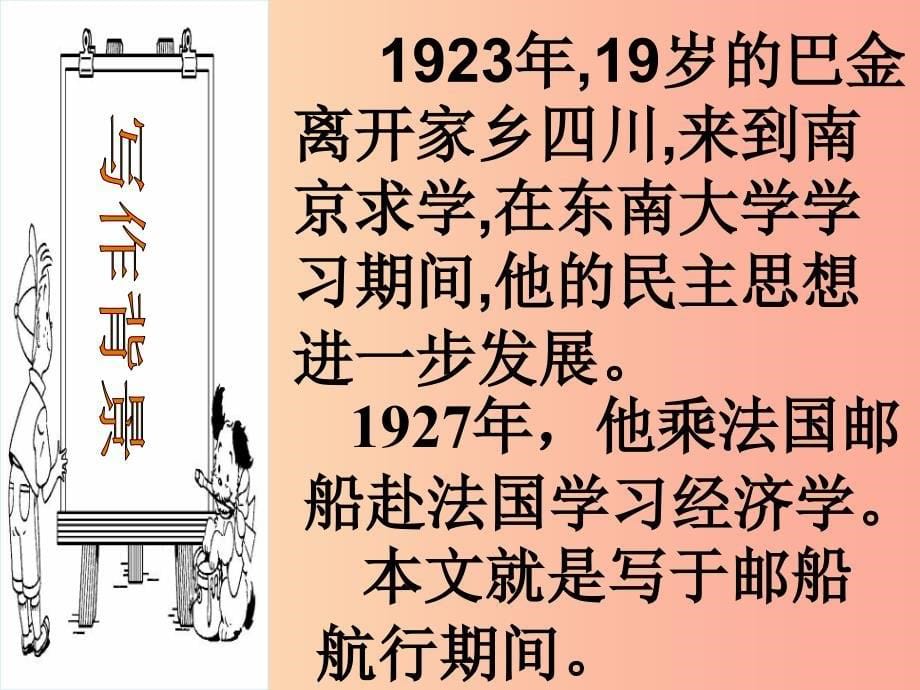 写作背景

1923年,19岁的巴金离开家乡四川,来到南京求学,在东南大学学习期间,他的民主思想进一步发展。

1927年，他乘法国邮船赴法国学习经济学。

本文就是写于邮船航行期间。